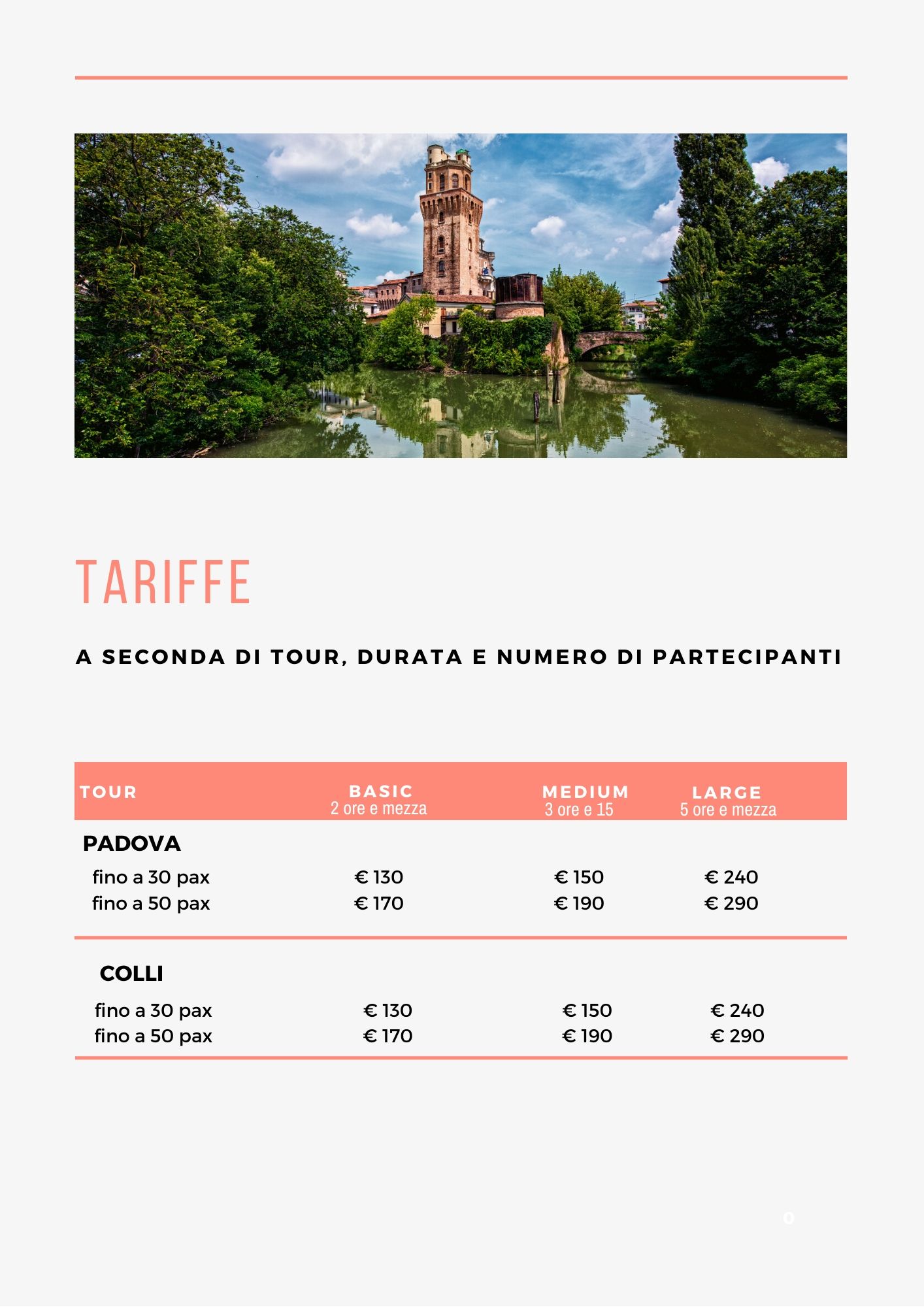 TARIFFE

A SECONDA DI TOUR, DURATA E NUMERO DI PARTECIPANTI

| TOUR | BASIC 2 ore e mezza | MEDIUM 3 ore e 15 | LARGE 5 ore e mezza |
|---|---|---|---|
| PADOVA | | | |
| fino a 30 pax | € 130 | € 150 | € 240 |
| fino a 50 pax | € 170 | € 190 | € 290 |
| COLLI | | | |
| fino a 30 pax | € 130 | € 150 | € 240 |
| fino a 50 pax | € 170 | € 190 | € 290 |

0